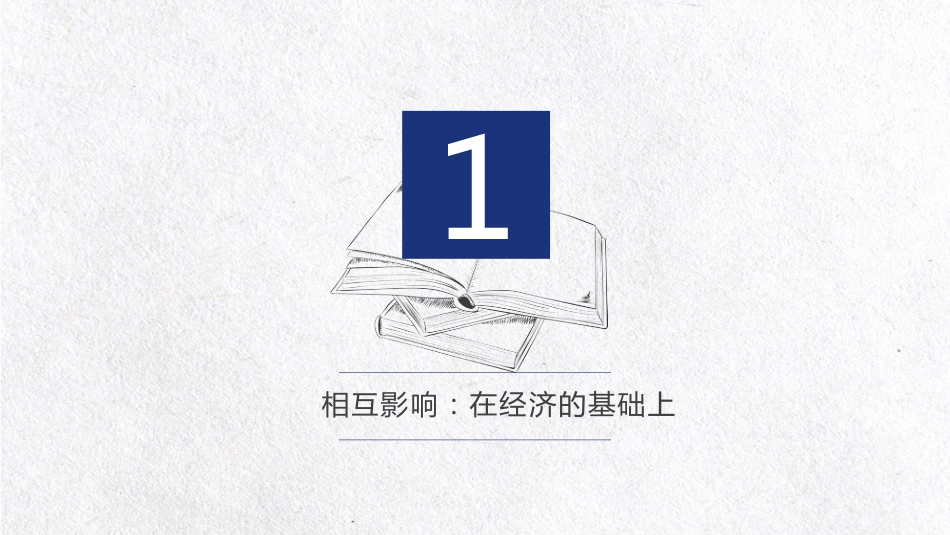 1

相互影响：在经济的基础上